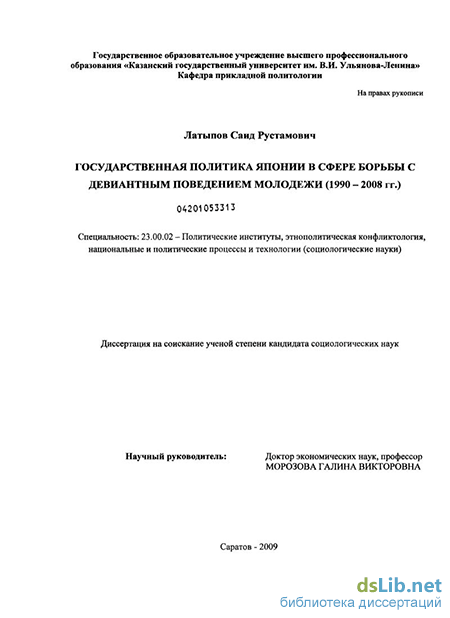 Государственное образовательное учреждение высшего профессионального образования «Казанский государственный университет им. В.И. Ульянова-Ленина» Кафедра прикладной политологии

На правах рукописи

Латыпов Саид Рустамович

ГОСУДАРСТВЕННАЯ ПОЛИТИКА ЯПОНИИ В СФЕРЕ БОРЬБЫ С ДЕВИАНТНЫМ ПОВЕДЕНИЕМ МОЛОДЕЖИ (1990 – 2008 гг.)

04201053313

Специальность: 23.00.02 – Политические институты, этнополитическая конфликтология, национальные и политические процессы и технологии (социологические науки)

Диссертация на соискание ученой степени кандидата социологических наук

Научный руководитель:

Доктор экономических наук, профессор МОРОЗОВА ГАЛИНА ВИКТОРОВНА

Саратов - 2009

dsLib.net
библиотека диссертаций